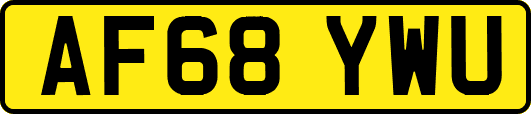 AF68 YWU